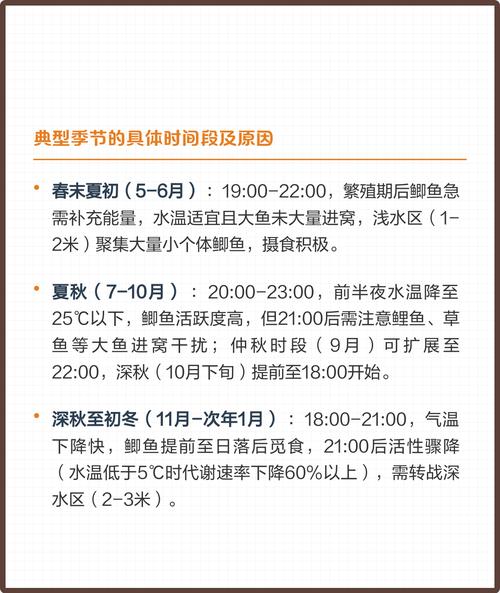 典型季节的具体时间段及原因

• 春末夏初（5-6月）：19:00-22:00，繁殖期后鲫鱼急需补充能量，水温适宜且大鱼未大量进窝，浅水区（1-2米）聚集大量小个体鲫鱼，摄食积极。

• 夏秋（7-10月）：20:00-23:00，前半夜水温降至25℃以下，鲫鱼活跃度高，但21:00后需注意鲤鱼、草鱼等大鱼进窝干扰；仲秋时段（9月）可扩展至22:00，深秋（10月下旬）提前至18:00开始。

• 深秋至初冬（11月-次年1月）：18:00-21:00，气温下降快，鲫鱼提前至日落后觅食，21:00后活性骤降（水温低于5℃时代谢速率下降60%以上），需转战深水区（2-3米）。